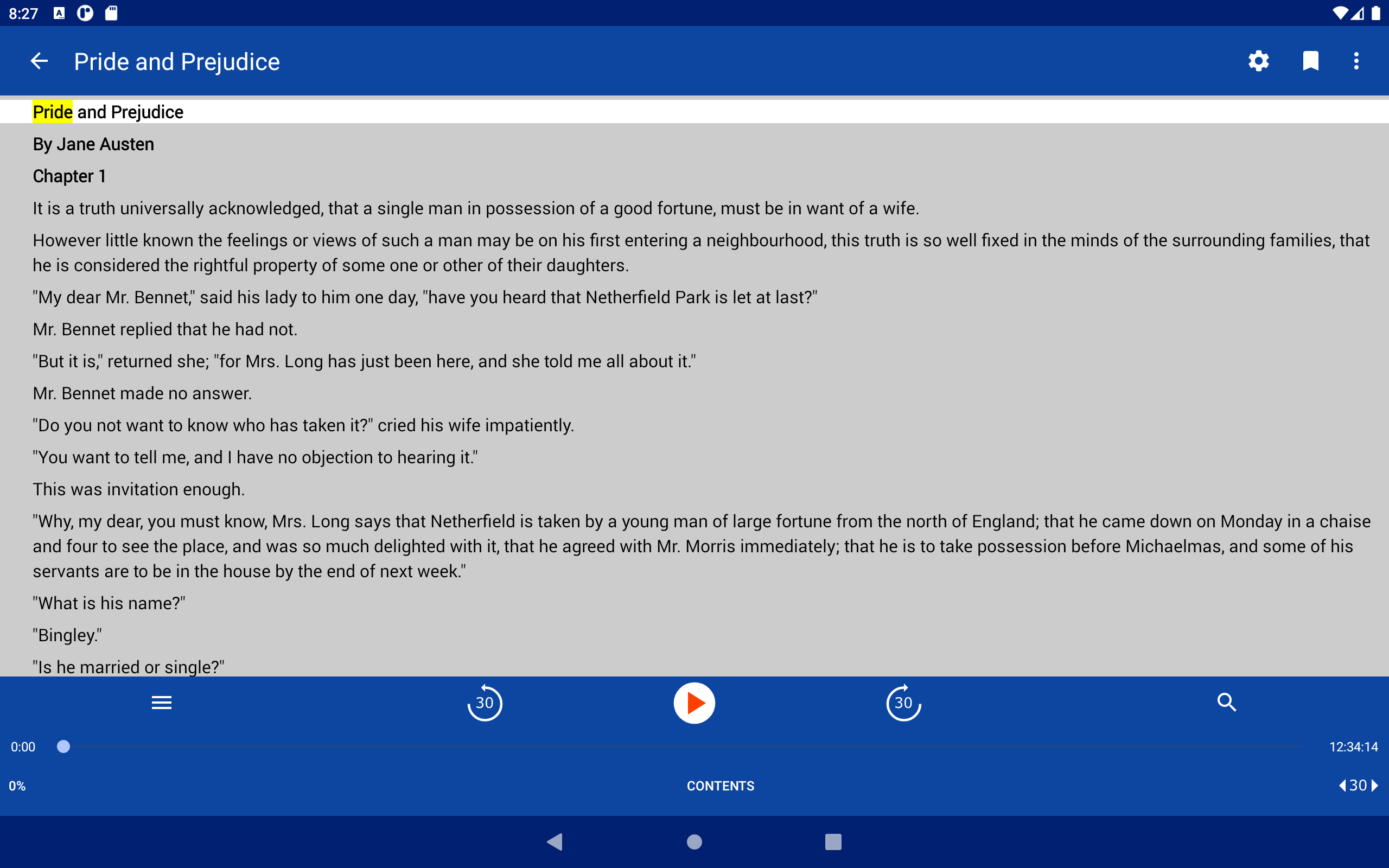 8:27

Pride and Prejudice

Pride and Prejudice

By Jane Austen

Chapter 1

It is a truth universally acknowledged, that a single man in possession of a good fortune, must be in want of a wife.

However little known the feelings or views of such a man may be on his first entering a neighbourhood, this truth is so well fixed in the minds of the surrounding families, that he is considered the rightful property of some one or other of their daughters.

"My dear Mr. Bennet," said his lady to him one day, "have you heard that Netherfield Park is let at last?"

Mr. Bennet replied that he had not.

"But it is," returned she; "for Mrs. Long has just been here, and she told me all about it."

Mr. Bennet made no answer.

"Do you not want to know who has taken it?" cried his wife impatiently.

"You want to tell me, and I have no objection to hearing it."

This was invitation enough.

"Why, my dear, you must know, Mrs. Long says that Netherfield is taken by a young man of large fortune from the north of England; that he came down on Monday in a chaise and four to see the place, and was so much delighted with it, that he agreed with Mr. Morris immediately; that he is to take possession before Michaelmas, and some of his servants are to be in the house by the end of next week."

"What is his name?"

"Bingley."

"Is he married or single?"

30 30

0:00 12:34:14

0% CONTENTS 30